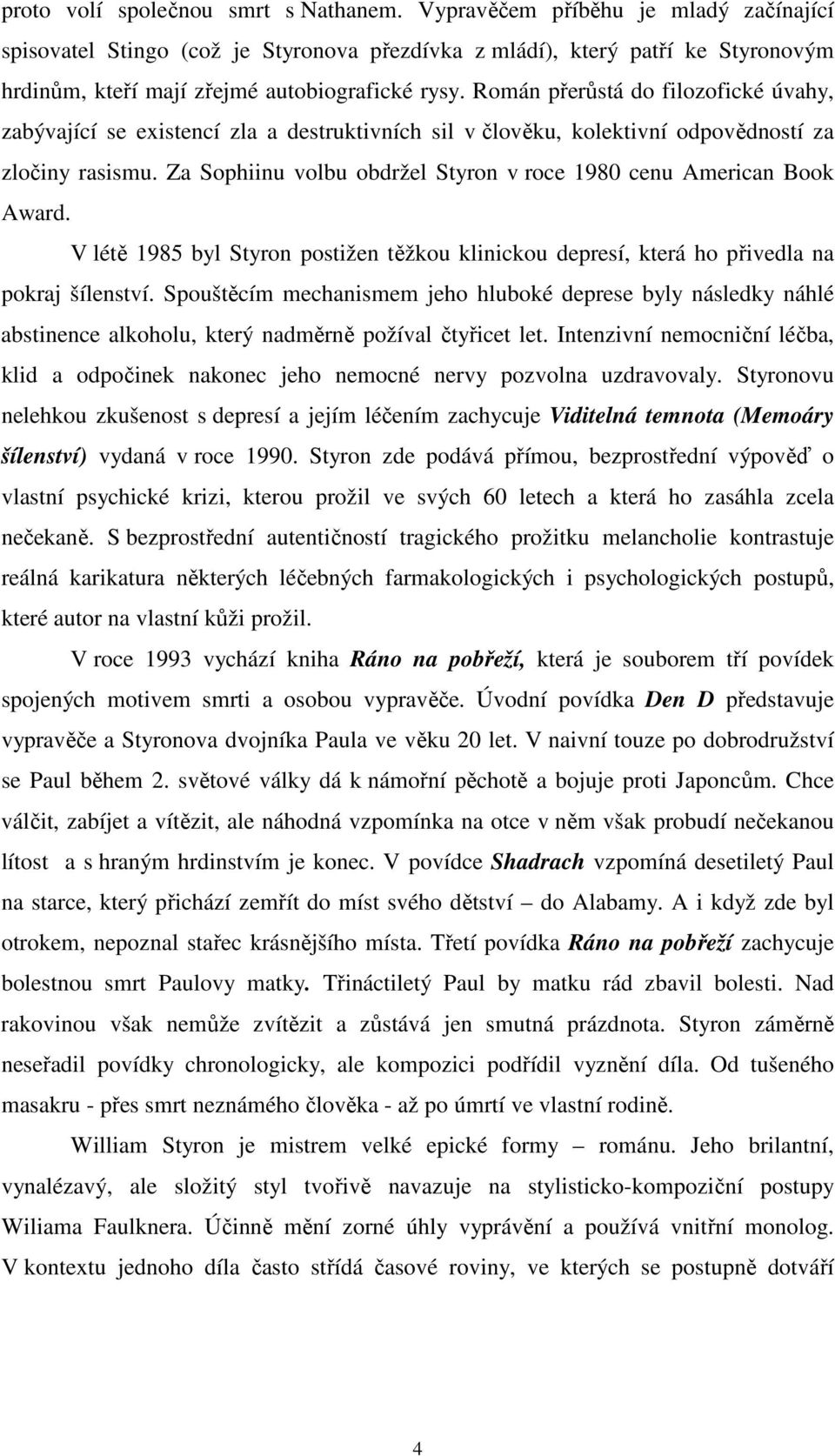 proto volí společnou smrt s Nathanem. Vypravěčem příběhu je mladý začínající spisovatel Stingo (což je Styronova přezdívka z mládí), který patří ke Styronovým hrdinům, kteří mají zřejmé autobiografické rysy. Román přerůstá do filozofické úvahy, zabývající se existencí zla a destruktivních sil v člověku, kolektivní odpovědností za zločiny rasismu. Za Sophiinu volbu obdržel Styron v roce 1980 cenu American Book Award.

V létě 1985 byl Styron postižen těžkou klinickou depresí, která ho přivedla na pokraj šílenství. Spouštěcím mechanismem jeho hluboké deprese byly následky náhlé abstinence alkoholu, který nadměrně požíval čtyřicet let. Intenzivní nemocniční léčba, klid a odpočinek nakonec jeho nemocné nervy pozvolna uzdravovaly. Styronovu nelehkou zkušenost s depresí a jejím léčením zachycuje Viditelná temnota (Memoáry šílenství) vydaná v roce 1990. Styron zde podává přímou, bezprostřední výpověď o vlastní psychické krizi, kterou prožil ve svých 60 letech a která ho zasáhla zcela nečekaně. S bezprostřední autentičností tragického prožitku melancholie kontrastuje reálná karikatura některých léčebných farmakologických i psychologických postupů, které autor na vlastní kůži prožil.

V roce 1993 vychází kniha Ráno na pobřeží, která je souborem tří povídek spojených motivem smrti a osobou vypravěče. Úvodní povídka Den D představuje vypravěče a Styronova dvojníka Paula ve věku 20 let. V naivní touze po dobrodružství se Paul během 2. světové války dá k námořní pěchotě a bojuje proti Japoncům. Chce válčit, zabíjet a vítězit, ale náhodná vzpomínka na otce v něm však probudí nečekanou lítost a s hraným hrdinstvím je konec. V povídce Shadrach vzpomíná desetiletý Paul na starce, který přichází zemřít do míst svého dětství – do Alabamy. A i když zde byl otrokem, nepoznal stařec krásnějšího místa. Třetí povídka Ráno na pobřeží zachycuje bolestnou smrt Paulovy matky. Třináctiletý Paul by matku rád zbavil bolesti. Nad rakovinou však nemůže zvítězit a zůstává jen smutná prázdnota. Styron záměrně neseřadil povídky chronologicky, ale kompozici podřídil vyznění díla. Od tušeného masakru - přes smrt neznámého člověka - až po úmrtí ve vlastní rodině.

William Styron je mistrem velké epické formy – románu. Jeho brilantní, vynalézavý, ale složitý styl tvořivě navazuje na stylisticko-kompoziční postupy Wiliama Faulknera. Účinně mění zorné úhly vyprávění a používá vnitřní monolog. V kontextu jednoho díla často střídá časové roviny, ve kterých se postupně dotváří

4